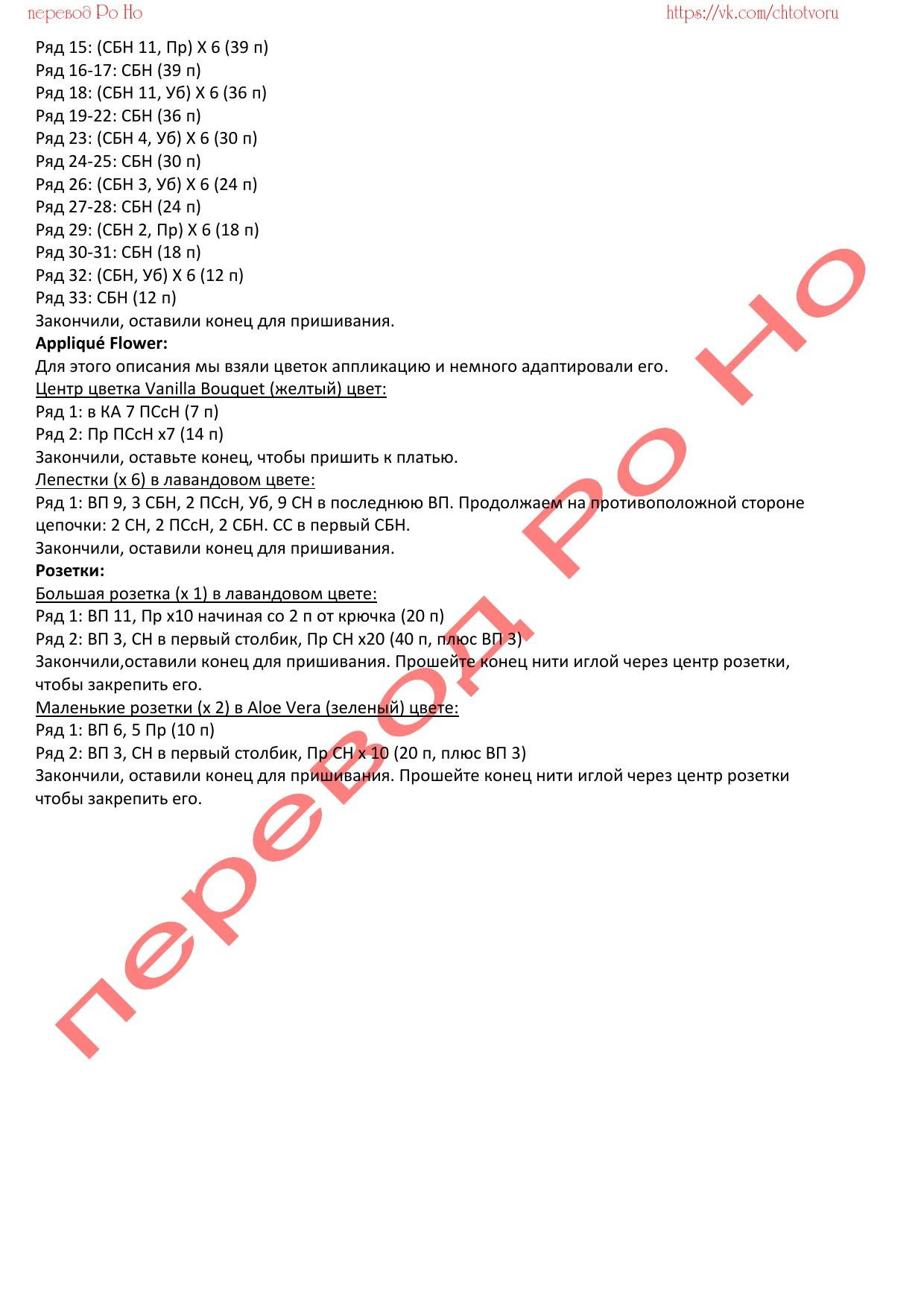 перевод Ро Но https://vk.com/chtotvoru

Ряд 15: (СБН 11, Пр) Х 6 (39 п)
Ряд 16-17: СБН (39 п)
Ряд 18: (СБН 11, Уб) Х 6 (36 п)
Ряд 19-22: СБН (36 п)
Ряд 23: (СБН 4, Уб) Х 6 (30 п)
Ряд 24-25: СБН (30 п)
Ряд 26: (СБН 3, Уб) Х 6 (24 п)
Ряд 27-28: СБН (24 п)
Ряд 29: (СБН 2, Пр) Х 6 (18 п)
Ряд 30-31: СБН (18 п)
Ряд 32: (СБН, Уб) Х 6 (12 п)
Ряд 33: СБН (12 п)
Закончили, оставили конец для пришивания.
**Appliqué Flower:**
Для этого описания мы взяли цветок аппликацию и немного адаптировали его.
Центр цветка Vanilla Bouquet (желтый) цвет:
Ряд 1: в КА 7 ПСсН (7 п)
Ряд 2: Пр ПСсН х7 (14 п)
Закончили, оставьте конец, чтобы пришить к платью.
Лепестки (х 6) в лавандовом цвете:
Ряд 1: ВП 9, 3 СБН, 2 ПСсН, Уб, 9 СН в последнюю ВП. Продолжаем на противоположной стороне цепочки: 2 СН, 2 ПСсН, 2 СБН. СС в первый СБН.
Закончили, оставили конец для пришивания.
**Розетки:**
Большая розетка (х 1) в лавандовом цвете:
Ряд 1: ВП 11, Пр х10 начиная со 2 п от крючка (20 п)
Ряд 2: ВП 3, СН в первый столбик, Пр СН х20 (40 п, плюс ВП 3)
Закончили,оставили конец для пришивания. Прошейте конец нити иглой через центр розетки, чтобы закрепить его.
Маленькие розетки (х 2) в Aloe Vera (зеленый) цвете:
Ряд 1: ВП 6, 5 Пр (10 п)
Ряд 2: ВП 3, СН в первый столбик, Пр СН х 10 (20 п, плюс ВП 3)
Закончили, оставили конец для пришивания. Прошейте конец нити иглой через центр розетки чтобы закрепить его.

перевод Ро Но